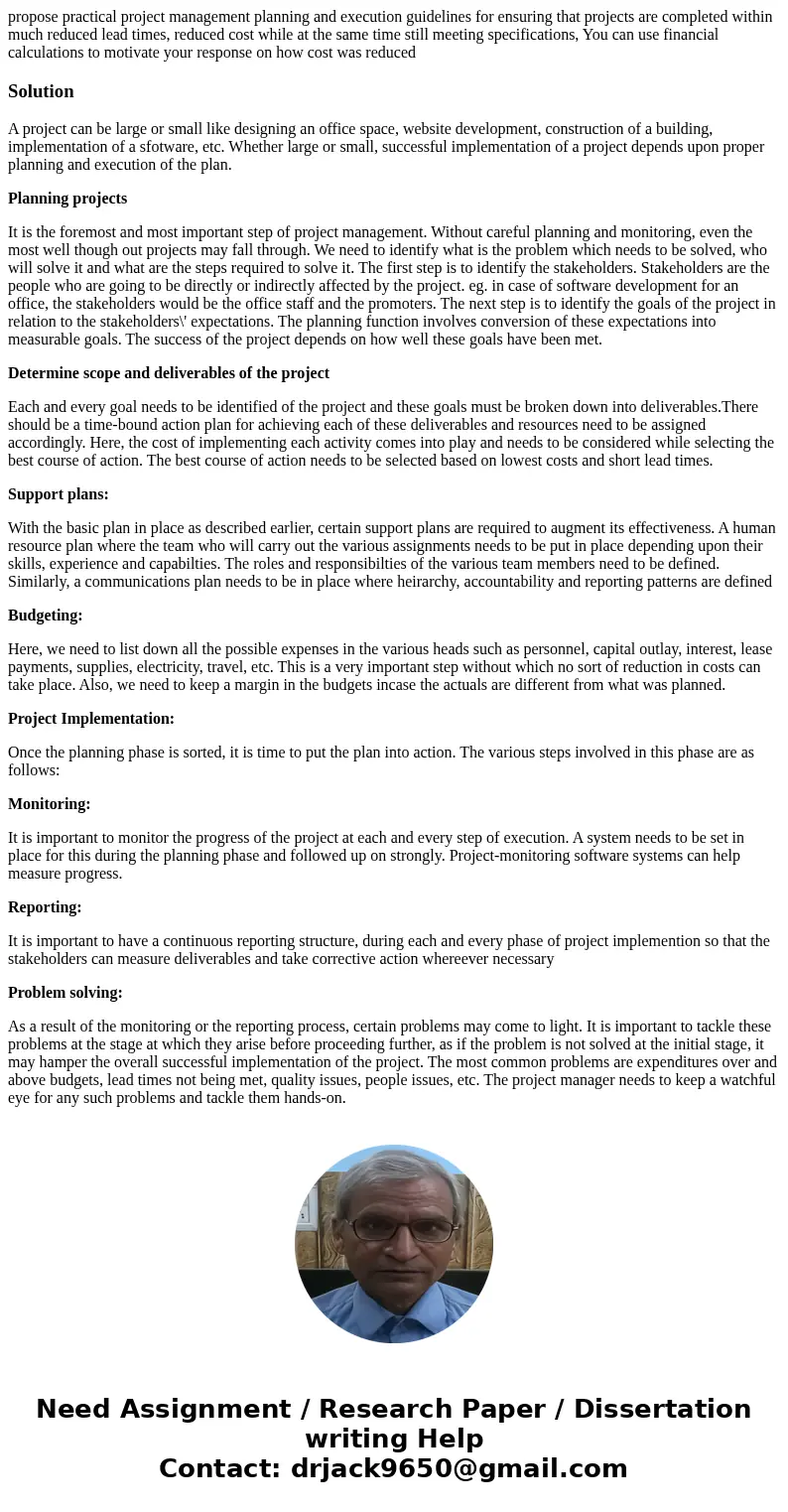 propose practical project management planning and execution guidelines for ensuring that projects are completed within much reduced lead times, reduced cost while at the same time still meeting specifications, You can use financial calculations to motivate your response on how cost was reduced

Solution

A project can be large or small like designing an office space, website development, construction of a building, implementation of a sfotware, etc. Whether large or small, successful implementation of a project depends upon proper planning and execution of the plan.

Planning projects

It is the foremost and most important step of project management. Without careful planning and monitoring, even the most well though out projects may fall through. We need to identify what is the problem which needs to be solved, who will solve it and what are the steps required to solve it. The first step is to identify the stakeholders. Stakeholders are the people who are going to be directly or indirectly affected by the project. eg. in case of software development for an office, the stakeholders would be the office staff and the promoters. The next step is to identify the goals of the project in relation to the stakeholders\' expectations. The planning function involves conversion of these expectations into measurable goals. The success of the project depends on how well these goals have been met.

Determine scope and deliverables of the project

Each and every goal needs to be identified of the project and these goals must be broken down into deliverables.There should be a time-bound action plan for achieving each of these deliverables and resources need to be assigned accordingly. Here, the cost of implementing each activity comes into play and needs to be considered while selecting the best course of action. The best course of action needs to be selected based on lowest costs and short lead times.

Support plans:

With the basic plan in place as described earlier, certain support plans are required to augment its effectiveness. A human resource plan where the team who will carry out the various assignments needs to be put in place depending upon their skills, experience and capabilties. The roles and responsibilties of the various team members need to be defined. Similarly, a communications plan needs to be in place where heirarchy, accountability and reporting patterns are defined

Budgeting:

Here, we need to list down all the possible expenses in the various heads such as personnel, capital outlay, interest, lease payments, supplies, electricity, travel, etc. This is a very important step without which no sort of reduction in costs can take place. Also, we need to keep a margin in the budgets incase the actuals are different from what was planned.

Project Implementation:

Once the planning phase is sorted, it is time to put the plan into action. The various steps involved in this phase are as follows:

Monitoring:

It is important to monitor the progress of the project at each and every step of execution. A system needs to be set in place for this during the planning phase and followed up on strongly. Project-monitoring software systems can help measure progress.

Reporting:

It is important to have a continuous reporting structure, during each and every phase of project implemention so that the stakeholders can measure deliverables and take corrective action whereever necessary

Problem solving:

As a result of the monitoring or the reporting process, certain problems may come to light. It is important to tackle these problems at the stage at which they arise before proceeding further, as if the problem is not solved at the initial stage, it may hamper the overall successful implementation of the project. The most common problems are expenditures over and above budgets, lead times not being met, quality issues, people issues, etc. The project manager needs to keep a watchful eye for any such problems and tackle them hands-on.

Need Assignment / Research Paper / Dissertation writing Help
Contact: drjack9650@gmail.com